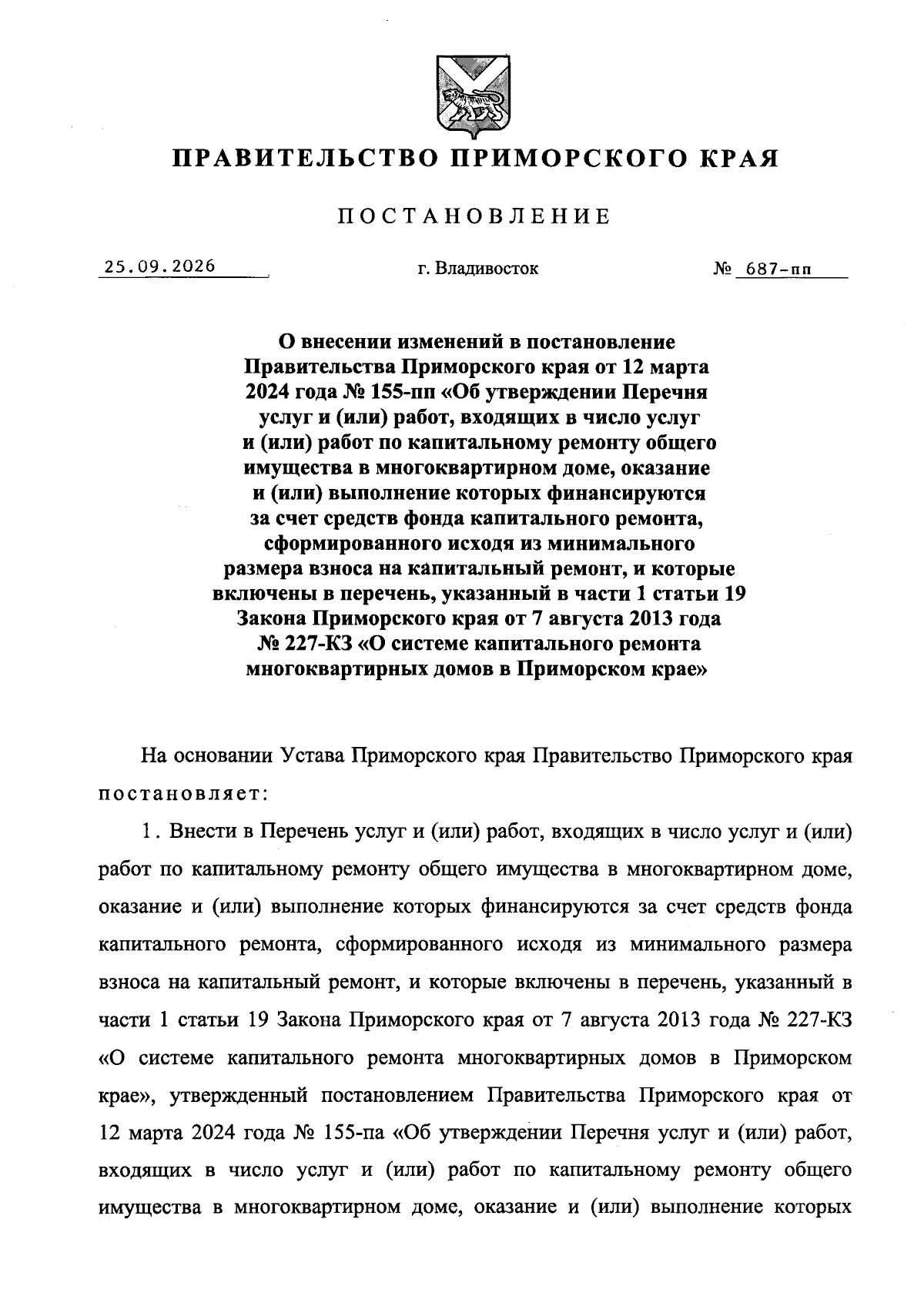 ПРАВИТЕЛЬСТВО ПРИМОРСКОГО КРАЯ

ПОСТАНОВЛЕНИЕ

25.09.2026 г. Владивосток № 687-пп

О внесении изменений в постановление Правительства Приморского края от 12 марта 2024 года № 155-пп «Об утверждении Перечня услуг и (или) работ, входящих в число услуг и (или) работ по капитальному ремонту общего имущества в многоквартирном доме, оказание и (или) выполнение которых финансируются за счет средств фонда капитального ремонта, сформированного исходя из минимального размера взноса на капитальный ремонт, и которые включены в перечень, указанный в части 1 статьи 19 Закона Приморского края от 7 августа 2013 года № 227-КЗ «О системе капитального ремонта многоквартирных домов в Приморском крае»

На основании Устава Приморского края Правительство Приморского края постановляет:

1. Внести в Перечень услуг и (или) работ, входящих в число услуг и (или) работ по капитальному ремонту общего имущества в многоквартирном доме, оказание и (или) выполнение которых финансируются за счет средств фонда капитального ремонта, сформированного исходя из минимального размера взноса на капитальный ремонт, и которые включены в перечень, указанный в части 1 статьи 19 Закона Приморского края от 7 августа 2013 года № 227-КЗ «О системе капитального ремонта многоквартирных домов в Приморском крае», утвержденный постановлением Правительства Приморского края от 12 марта 2024 года № 155-па «Об утверждении Перечня услуг и (или) работ, входящих в число услуг и (или) работ по капитальному ремонту общего имущества в многоквартирном доме, оказание и (или) выполнение которых